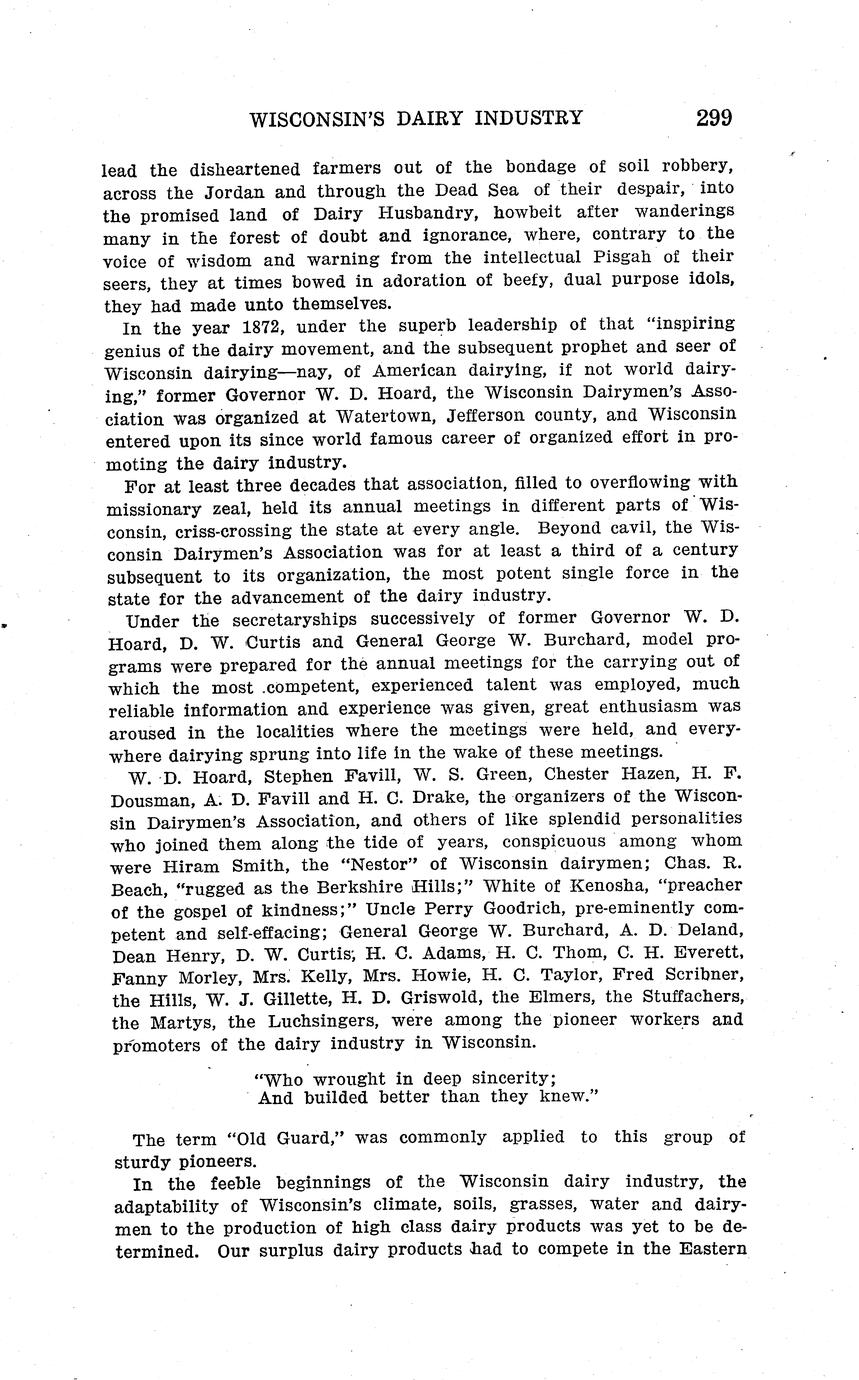 WISCONSIN'S DAIRY INDUSTRY 299

lead the disheartened farmers out of the bondage of soil robbery, across the Jordan and through the Dead Sea of their despair, into the promised land of Dairy Husbandry, howbeit after wanderings many in the forest of doubt and ignorance, where, contrary to the voice of wisdom and warning from the intellectual Pisgah of their seers, they at times bowed in adoration of beefy, dual purpose idols, they had made unto themselves.

In the year 1872, under the superb leadership of that "inspiring genius of the dairy movement, and the subsequent prophet and seer of Wisconsin dairying—nay, of American dairying, if not world dairying," former Governor W. D. Hoard, the Wisconsin Dairymen's Association was organized at Watertown, Jefferson county, and Wisconsin entered upon its since world famous career of organized effort in promoting the dairy industry.

For at least three decades that association, filled to overflowing with missionary zeal, held its annual meetings in different parts of Wisconsin, criss-crossing the state at every angle. Beyond cavil, the Wisconsin Dairymen's Association was for at least a third of a century subsequent to its organization, the most potent single force in the state for the advancement of the dairy industry.

Under the secretaryships successively of former Governor W. D. Hoard, D. W. Curtis and General George W. Burchard, model programs were prepared for the annual meetings for the carrying out of which the most competent, experienced talent was employed, much reliable information and experience was given, great enthusiasm was aroused in the localities where the meetings were held, and everywhere dairying sprung into life in the wake of these meetings.

W. D. Hoard, Stephen Favill, W. S. Green, Chester Hazen, H. F. Dousman, A. D. Favill and H. C. Drake, the organizers of the Wisconsin Dairymen's Association, and others of like splendid personalities who joined them along the tide of years, conspicuous among whom were Hiram Smith, the "Nestor" of Wisconsin dairymen; Chas. R. Beach, "rugged as the Berkshire Hills;" White of Kenosha, "preacher of the gospel of kindness;" Uncle Perry Goodrich, pre-eminently competent and self-effacing; General George W. Burchard, A. D. Deland, Dean Henry, D. W. Curtis, H. C. Adams, H. C. Thom, C. H. Everett, Fanny Morley, Mrs. Kelly, Mrs. Howie, H. C. Taylor, Fred Scribner, the Hills, W. J. Gillette, H. D. Griswold, the Elmers, the Stuffachers, the Martys, the Luchsingers, were among the pioneer workers and promoters of the dairy industry in Wisconsin.

"Who wrought in deep sincerity;
And builded better than they knew."

The term "Old Guard," was commonly applied to this group of sturdy pioneers.

In the feeble beginnings of the Wisconsin dairy industry, the adaptability of Wisconsin's climate, soils, grasses, water and dairymen to the production of high class dairy products was yet to be determined. Our surplus dairy products had to compete in the Eastern